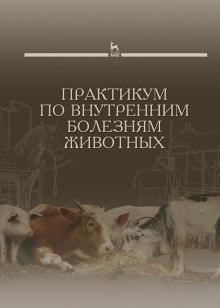 ПРАКТИКУМ
ПО ВНУТРЕННИМ
БОЛЕЗНЯМ
ЖИВОТНЫХ